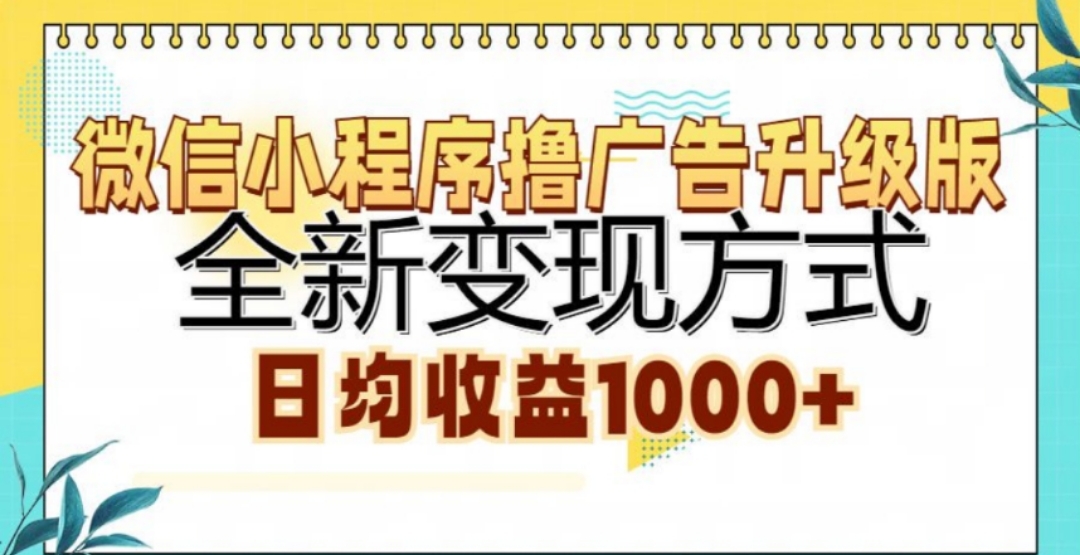 微信小程序撸广告升级版
全新变现方式
日均收益1000+